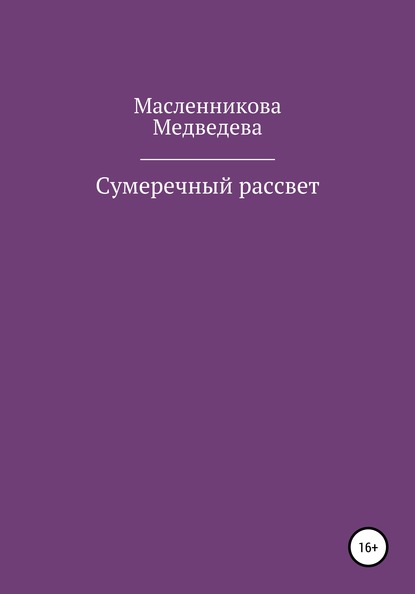 Масленникова
Медведева

Сумеречный рассвет

16+